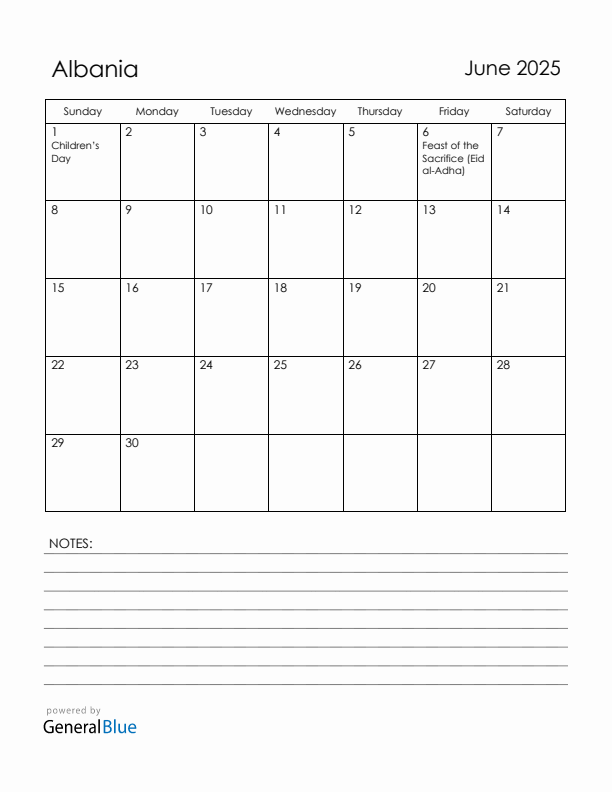 Albania

June 2025

| Sunday | Monday | Tuesday | Wednesday | Thursday | Friday | Saturday |
|---|---|---|---|---|---|---|
| 1 Children's Day | 2 | 3 | 4 | 5 | 6 Feast of the Sacrifice (Eid al-Adha) | 7 |
| 8 | 9 | 10 | 11 | 12 | 13 | 14 |
| 15 | 16 | 17 | 18 | 19 | 20 | 21 |
| 22 | 23 | 24 | 25 | 26 | 27 | 28 |
| 29 | 30 | | | | | |

NOTES:

powered by
GeneralBlue